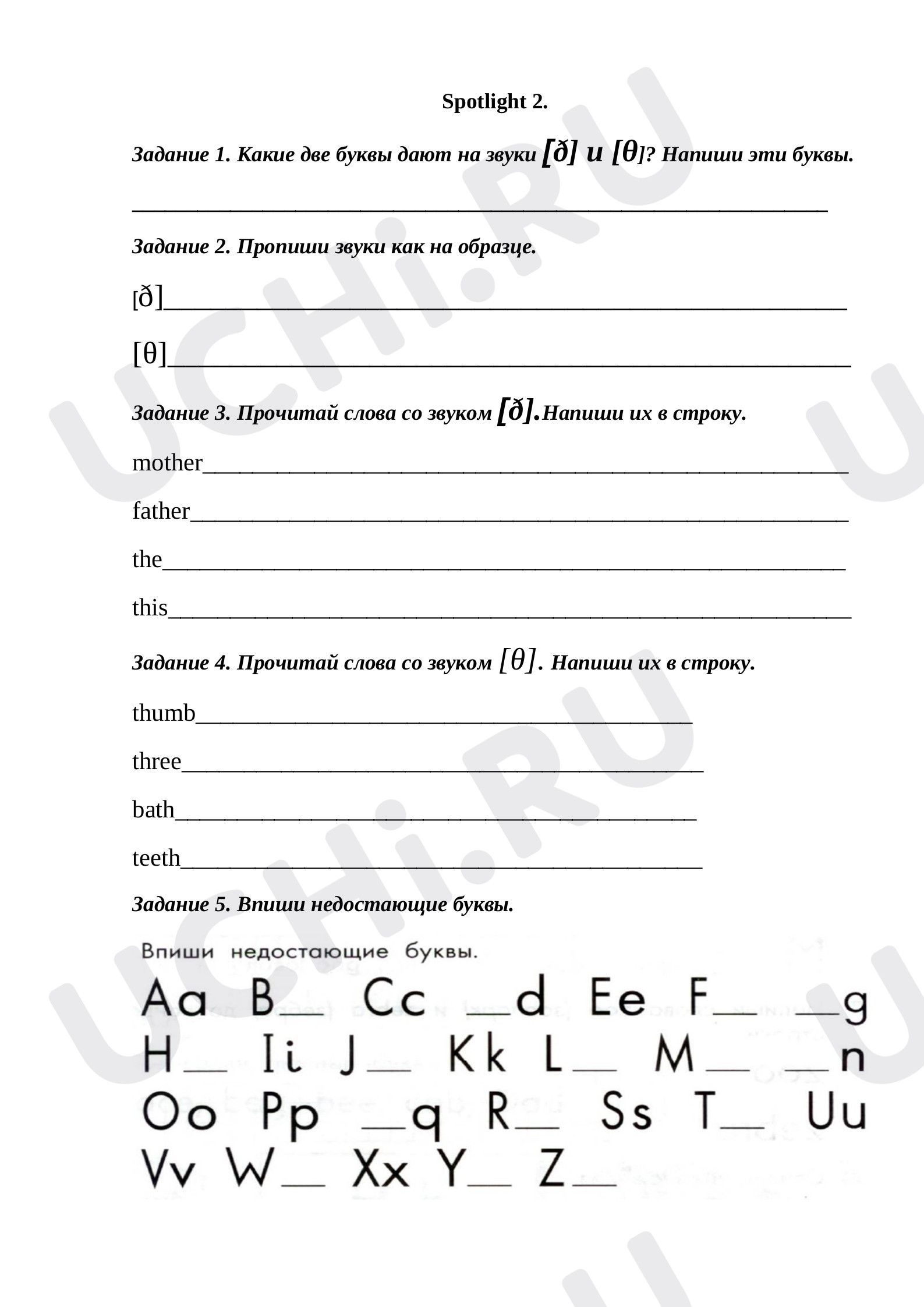 Spotlight 2.

Задание 1. Какие две буквы дают на звуки [ð] и [θ]? Напиши эти буквы.

____

Задание 2. Пропиши звуки как на образце.

[ð]____

[θ]____

Задание 3. Прочитай слова со звуком [ð].Напиши их в строку.

mother____

father____

the____

this____

Задание 4. Прочитай слова со звуком [θ]. Напиши их в строку.

thumb____

three____

bath____

teeth____

Задание 5. Впиши недостающие буквы.

Впиши недостающие буквы.

Aa B____ Cc ____d Ee F____ ____g
H____ Ii J____ Kk L____ M____ ____n
Oo Pp ____q R____ Ss T____ Uu
Vv W____ Xx Y____ Z____

UCHi.RU